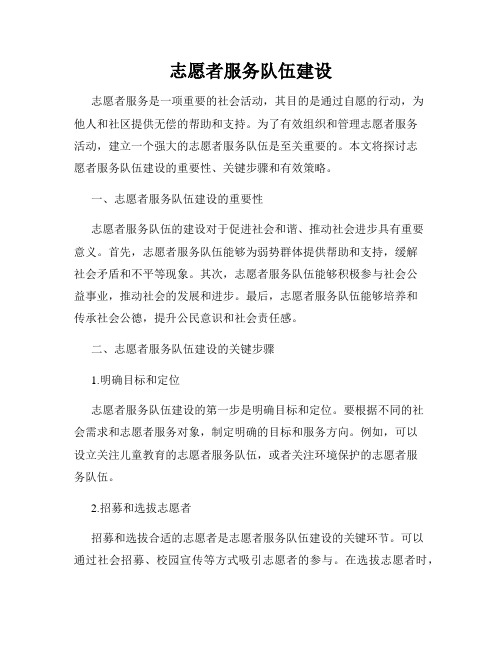 志愿者服务队伍建设

志愿者服务是一项重要的社会活动，其目的是通过自愿的行动，为他人和社区提供无偿的帮助和支持。为了有效组织和管理志愿者服务活动，建立一个强大的志愿者服务队伍是至关重要的。本文将探讨志愿者服务队伍建设的重要性、关键步骤和有效策略。

一、志愿者服务队伍建设的重要性

志愿者服务队伍的建设对于促进社会和谐、推动社会进步具有重要意义。首先，志愿者服务队伍能够为弱势群体提供帮助和支持，缓解社会矛盾和不平等现象。其次，志愿者服务队伍能够积极参与社会公益事业，推动社会的发展和进步。最后，志愿者服务队伍能够培养和传承社会公德，提升公民意识和社会责任感。

二、志愿者服务队伍建设的关键步骤

1.明确目标和定位

志愿者服务队伍建设的第一步是明确目标和定位。要根据不同的社会需求和志愿者服务对象，制定明确的目标和服务方向。例如，可以设立关注儿童教育的志愿者服务队伍，或者关注环境保护的志愿者服务队伍。

2.招募和选拔志愿者

招募和选拔合适的志愿者是志愿者服务队伍建设的关键环节。可以通过社会招募、校园宣传等方式吸引志愿者的参与。在选拔志愿者时，